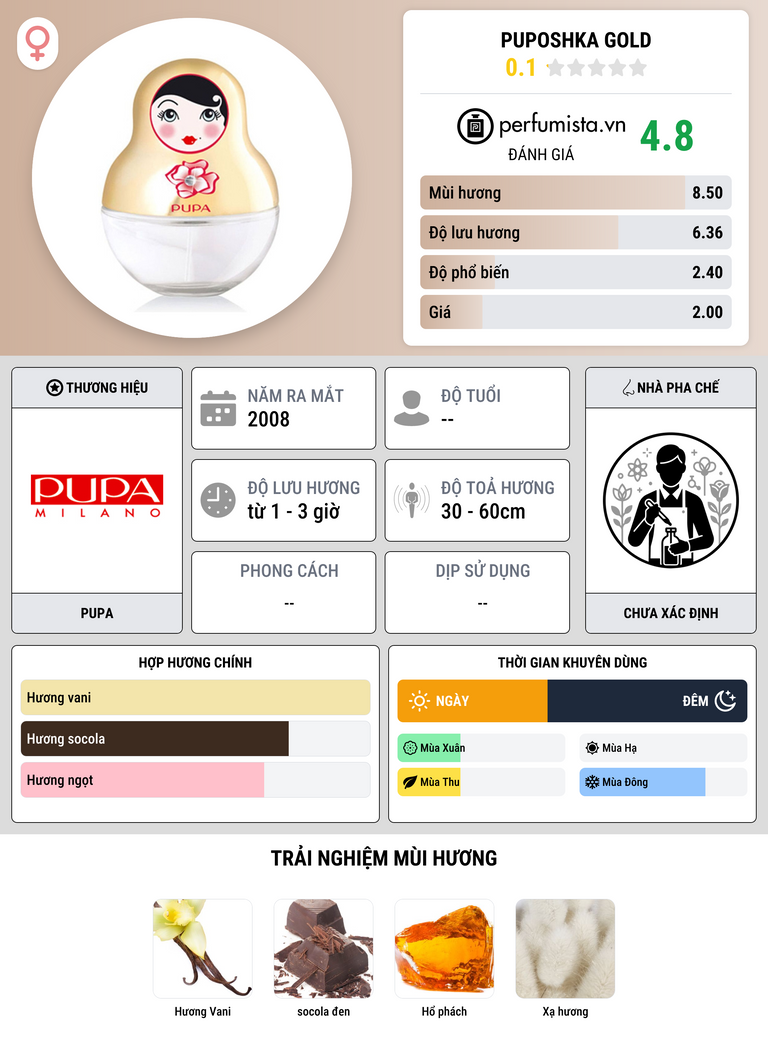 PUPA

PUPOSHKA GOLD
0.1

perfumista.vn
ĐÁNH GIÁ
4.8

Mùi hương 8.50
Độ lưu hương 6.36
Độ phổ biến 2.40
Giá 2.00

THƯƠNG HIỆU

PUPA
MILANO

PUPA

NĂM RA MẮT
2008

ĐỘ TUỔI
--

ĐỘ LƯU HƯƠNG
từ 1 - 3 giờ

ĐỘ TOẢ HƯƠNG
30 - 60cm

PHONG CÁCH
--

DỊP SỬ DỤNG
--

NHÀ PHA CHẾ

CHƯA XÁC ĐỊNH

HỢP HƯƠNG CHÍNH

Hương vani

Hương socola

Hương ngọt

THỜI GIAN KHUYÊN DÙNG

NGÀY
ĐÊM

Mùa Xuân
Mùa Hạ
Mùa Thu
Mùa Đông

TRẢI NGHIỆM MÙI HƯƠNG

Hương Vani
socola đen
Hổ phách
Xạ hương